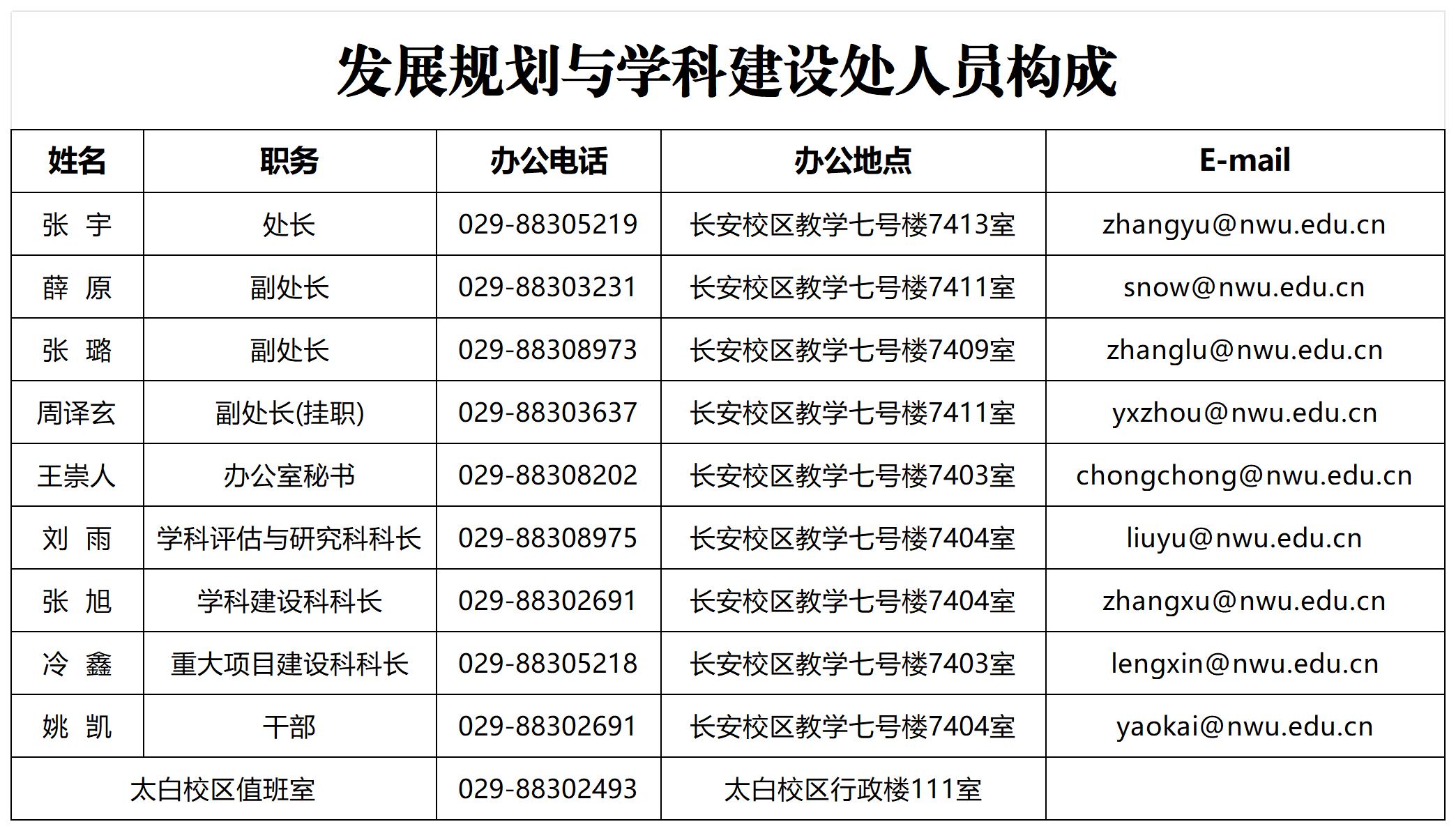 发展规划与学科建设处人员构成

| 姓名 | 职务 | 办公电话 | 办公地点 | E-mail |
|---|---|---|---|---|
| 张 宇 | 处长 | 029-88305219 | 长安校区教学七号楼7413室 | zhangyu@nwu.edu.cn |
| 薛 原 | 副处长 | 029-88303231 | 长安校区教学七号楼7411室 | snow@nwu.edu.cn |
| 张 璐 | 副处长 | 029-88308973 | 长安校区教学七号楼7409室 | zhanglu@nwu.edu.cn |
| 周译玄 | 副处长(挂职) | 029-88303637 | 长安校区教学七号楼7411室 | yxzhou@nwu.edu.cn |
| 王崇人 | 办公室秘书 | 029-88308202 | 长安校区教学七号楼7403室 | chongchong@nwu.edu.cn |
| 刘 雨 | 学科评估与研究科科长 | 029-88308975 | 长安校区教学七号楼7404室 | liuyu@nwu.edu.cn |
| 张 旭 | 学科建设科科长 | 029-88302691 | 长安校区教学七号楼7404室 | zhangxu@nwu.edu.cn |
| 冷 鑫 | 重大项目建设科科长 | 029-88305218 | 长安校区教学七号楼7403室 | lengxin@nwu.edu.cn |
| 姚 凯 | 干部 | 029-88302691 | 长安校区教学七号楼7404室 | yaokai@nwu.edu.cn |
| 太白校区值班室 | | 029-88302493 | 太白校区行政楼111室 | |